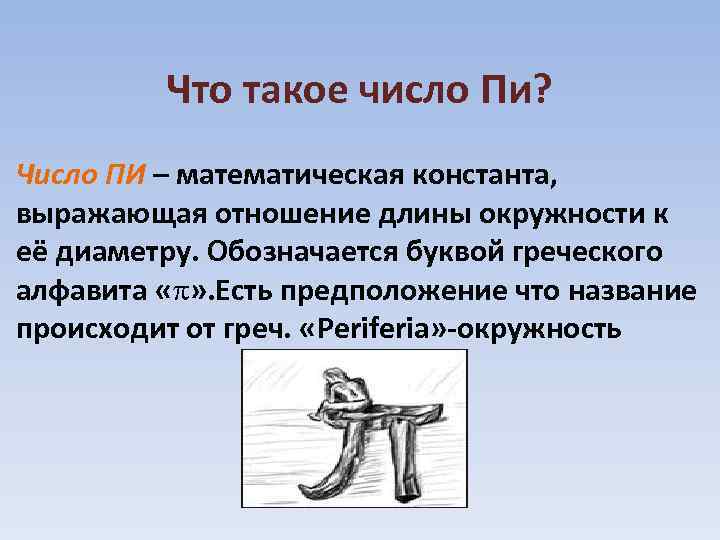 Что такое число Пи?

Число ПИ – математическая константа, выражающая отношение длины окружности к её диаметру. Обозначается буквой греческого алфавита «$\pi$».Есть предположение что название происходит от греч. «Periferia»-окружность